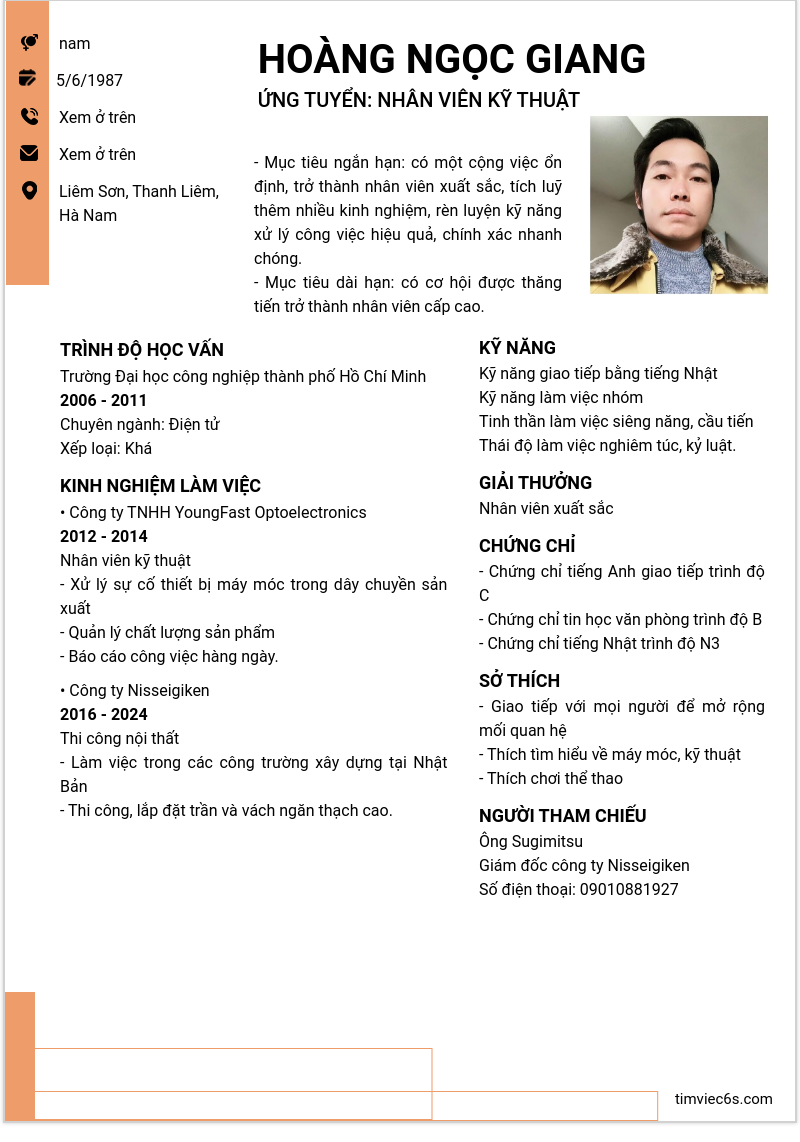 nam

5/6/1987

Xem ở trên

Xem ở trên

Liêm Sơn, Thanh Liêm, Hà Nam

HOÀNG NGỌC GIANG

ỨNG TUYỂN: NHÂN VIÊN KỸ THUẬT

- Mục tiêu ngắn hạn: có một cộng việc ổn định, trở thành nhân viên xuất sắc, tích luỹ thêm nhiều kinh nghiệm, rèn luyện kỹ năng xử lý công việc hiệu quả, chính xác nhanh chóng.
- Mục tiêu dài hạn: có cơ hội được thăng tiến trở thành nhân viên cấp cao.

TRÌNH ĐỘ HỌC VẤN
Trường Đại học công nghiệp thành phố Hồ Chí Minh
2006 - 2011
Chuyên ngành: Điện tử
Xếp loại: Khá

KINH NGHIỆM LÀM VIỆC
• Công ty TNHH YoungFast Optoelectronics
2012 - 2014
Nhân viên kỹ thuật
- Xử lý sự cố thiết bị máy móc trong dây chuyền sản xuất
- Quản lý chất lượng sản phẩm
- Báo cáo công việc hàng ngày.

• Công ty Nisseigiken
2016 - 2024
Thi công nội thất
- Làm việc trong các công trường xây dựng tại Nhật Bản
- Thi công, lắp đặt trần và vách ngăn thạch cao.

KỸ NĂNG
Kỹ năng giao tiếp bằng tiếng Nhật
Kỹ năng làm việc nhóm
Tinh thần làm việc siêng năng, cầu tiến
Thái độ làm việc nghiêm túc, kỷ luật.

GIẢI THƯỞNG
Nhân viên xuất sắc

CHỨNG CHỈ
- Chứng chỉ tiếng Anh giao tiếp trình độ C
- Chứng chỉ tin học văn phòng trình độ B
- Chứng chỉ tiếng Nhật trình độ N3

SỞ THÍCH
- Giao tiếp với mọi người để mở rộng mối quan hệ
- Thích tìm hiểu về máy móc, kỹ thuật
- Thích chơi thể thao

NGƯỜI THAM CHIẾU
Ông Sugimitsu
Giám đốc công ty Nisseigiken
Số điện thoại: 09010881927

timviec6s.com